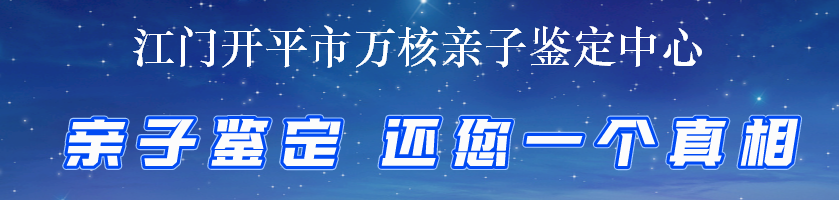 江门开平市万核亲子鉴定中心

亲子鉴定 还您一个真相